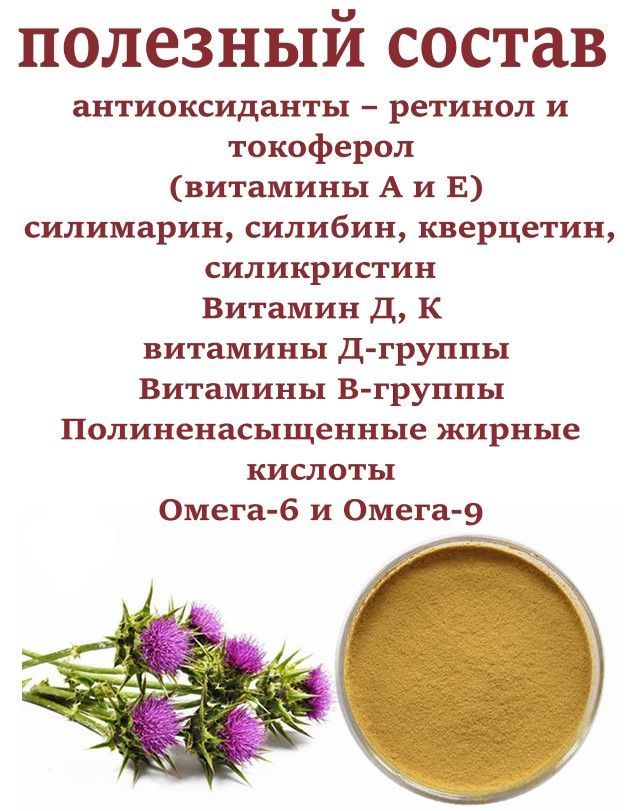 полезный состав

антиоксиданты – ретинол и токоферол (витамины А и Е)

силимарин, силибин, кверцетин, силикристин

Витамин Д, К

витамины Д-группы

Витамины В-группы

Полиненасыщенные жирные кислоты

Омега-6 и Омега-9